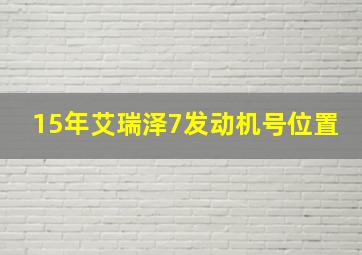 15年艾瑞泽7发动机号位置